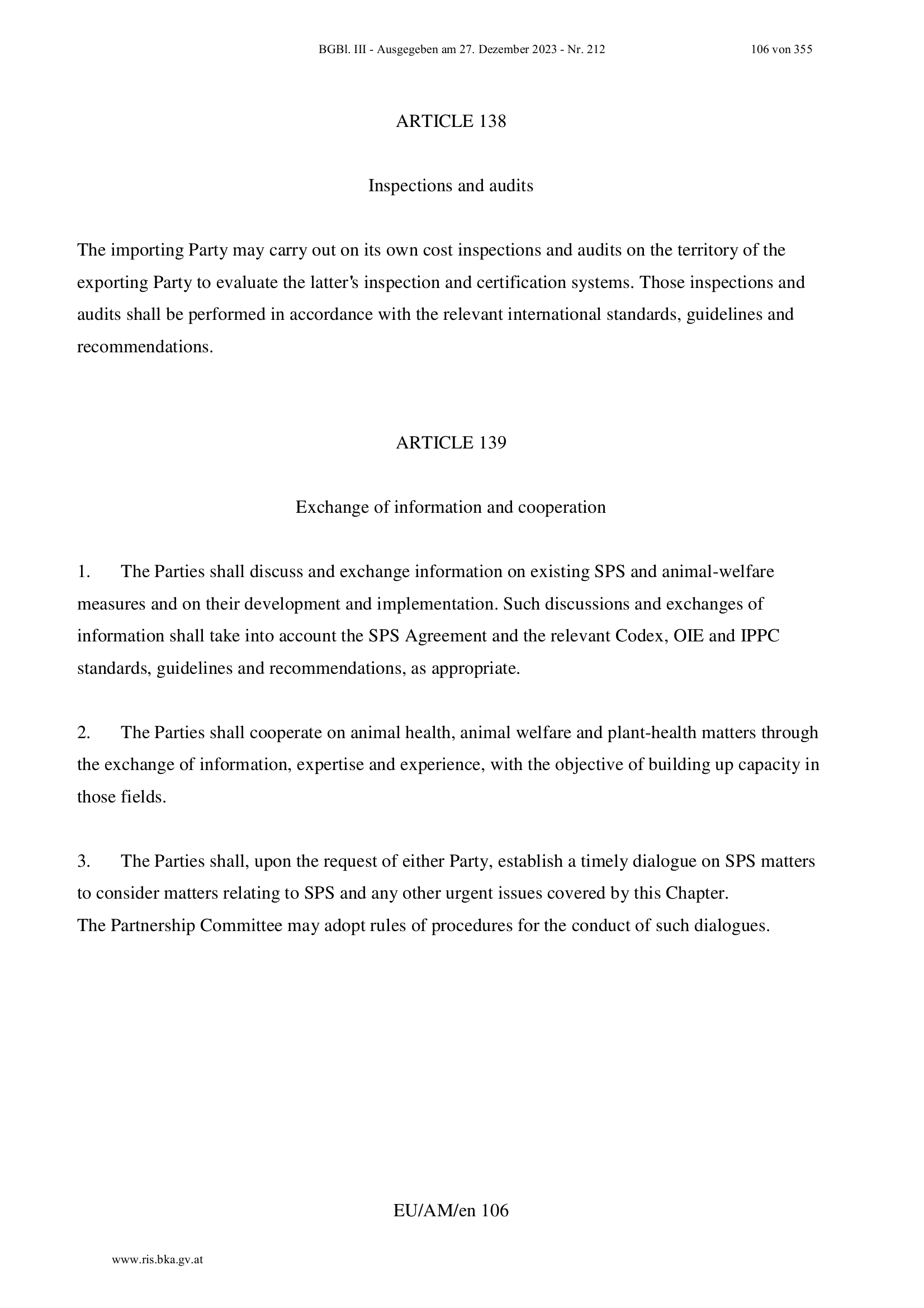 BGBl. III - Ausgegeben am 27. Dezember 2023 - Nr. 212 106 von 355

ARTICLE 138

Inspections and audits

The importing Party may carry out on its own cost inspections and audits on the territory of the exporting Party to evaluate the latter's inspection and certification systems. Those inspections and audits shall be performed in accordance with the relevant international standards, guidelines and recommendations.

ARTICLE 139

Exchange of information and cooperation

1. The Parties shall discuss and exchange information on existing SPS and animal-welfare measures and on their development and implementation. Such discussions and exchanges of information shall take into account the SPS Agreement and the relevant Codex, OIE and IPPC standards, guidelines and recommendations, as appropriate.

2. The Parties shall cooperate on animal health, animal welfare and plant-health matters through the exchange of information, expertise and experience, with the objective of building up capacity in those fields.

3. The Parties shall, upon the request of either Party, establish a timely dialogue on SPS matters to consider matters relating to SPS and any other urgent issues covered by this Chapter.
The Partnership Committee may adopt rules of procedures for the conduct of such dialogues.

EU/AM/en 106

www.ris.bka.gv.at